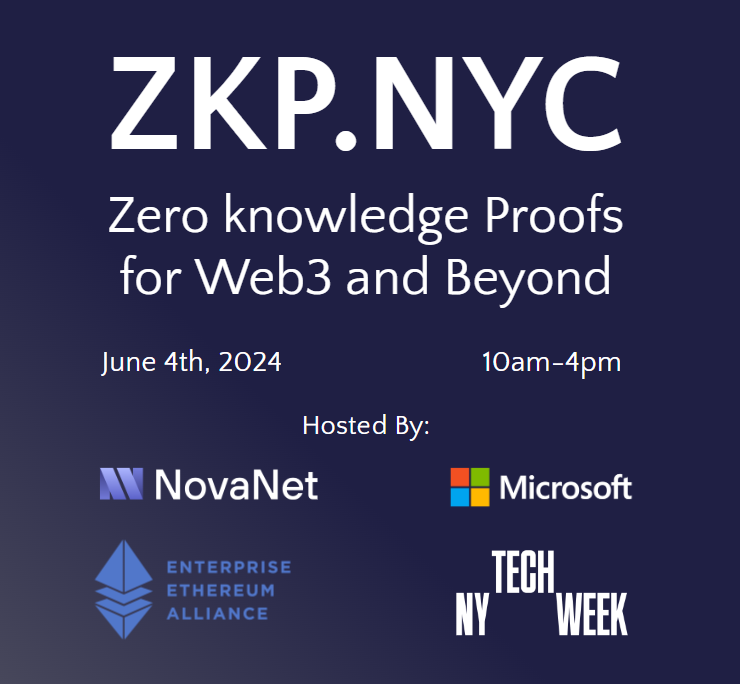 ZKP.NYC

Zero knowledge Proofs for Web3 and Beyond

June 4th, 2024

10am-4pm

Hosted By:

NovaNet

Microsoft

ENTERPRISE ETHEREUM ALLIANCE

NY TECH WEEK